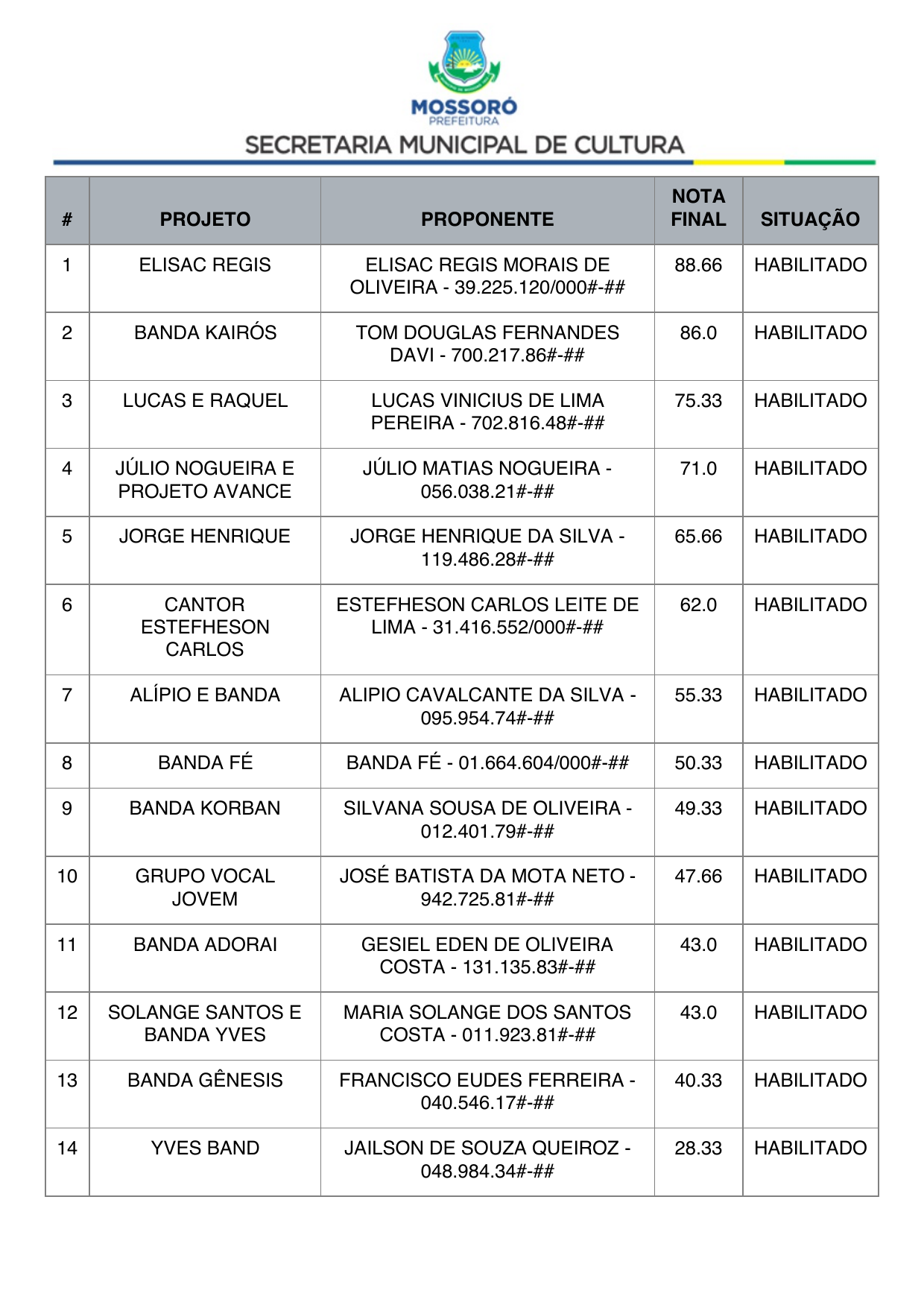 MOSSORÓ
PREFEITURA
SECRETARIA MUNICIPAL DE CULTURA

| # | PROJETO | PROPONENTE | NOTA FINAL | SITUAÇÃO |
|---|---|---|---|---|
| 1 | ELISAC REGIS | ELISAC REGIS MORAIS DE OLIVEIRA - 39.225.120/000#-## | 88.66 | HABILITADO |
| 2 | BANDA KAIRÓS | TOM DOUGLAS FERNANDES DAVI - 700.217.86#-## | 86.0 | HABILITADO |
| 3 | LUCAS E RAQUEL | LUCAS VINICIUS DE LIMA PEREIRA - 702.816.48#-## | 75.33 | HABILITADO |
| 4 | JÚLIO NOGUEIRA E PROJETO AVANCE | JÚLIO MATIAS NOGUEIRA - 056.038.21#-## | 71.0 | HABILITADO |
| 5 | JORGE HENRIQUE | JORGE HENRIQUE DA SILVA - 119.486.28#-## | 65.66 | HABILITADO |
| 6 | CANTOR ESTEFHESON CARLOS | ESTEFHESON CARLOS LEITE DE LIMA - 31.416.552/000#-## | 62.0 | HABILITADO |
| 7 | ALÍPIO E BANDA | ALIPIO CAVALCANTE DA SILVA - 095.954.74#-## | 55.33 | HABILITADO |
| 8 | BANDA FÉ | BANDA FÉ - 01.664.604/000#-## | 50.33 | HABILITADO |
| 9 | BANDA KORBAN | SILVANA SOUSA DE OLIVEIRA - 012.401.79#-## | 49.33 | HABILITADO |
| 10 | GRUPO VOCAL JOVEM | JOSÉ BATISTA DA MOTA NETO - 942.725.81#-## | 47.66 | HABILITADO |
| 11 | BANDA ADORAI | GESIEL EDEN DE OLIVEIRA COSTA - 131.135.83#-## | 43.0 | HABILITADO |
| 12 | SOLANGE SANTOS E BANDA YVES | MARIA SOLANGE DOS SANTOS COSTA - 011.923.81#-## | 43.0 | HABILITADO |
| 13 | BANDA GÊNESIS | FRANCISCO EUDES FERREIRA - 040.546.17#-## | 40.33 | HABILITADO |
| 14 | YVES BAND | JAILSON DE SOUZA QUEIROZ - 048.984.34#-## | 28.33 | HABILITADO |